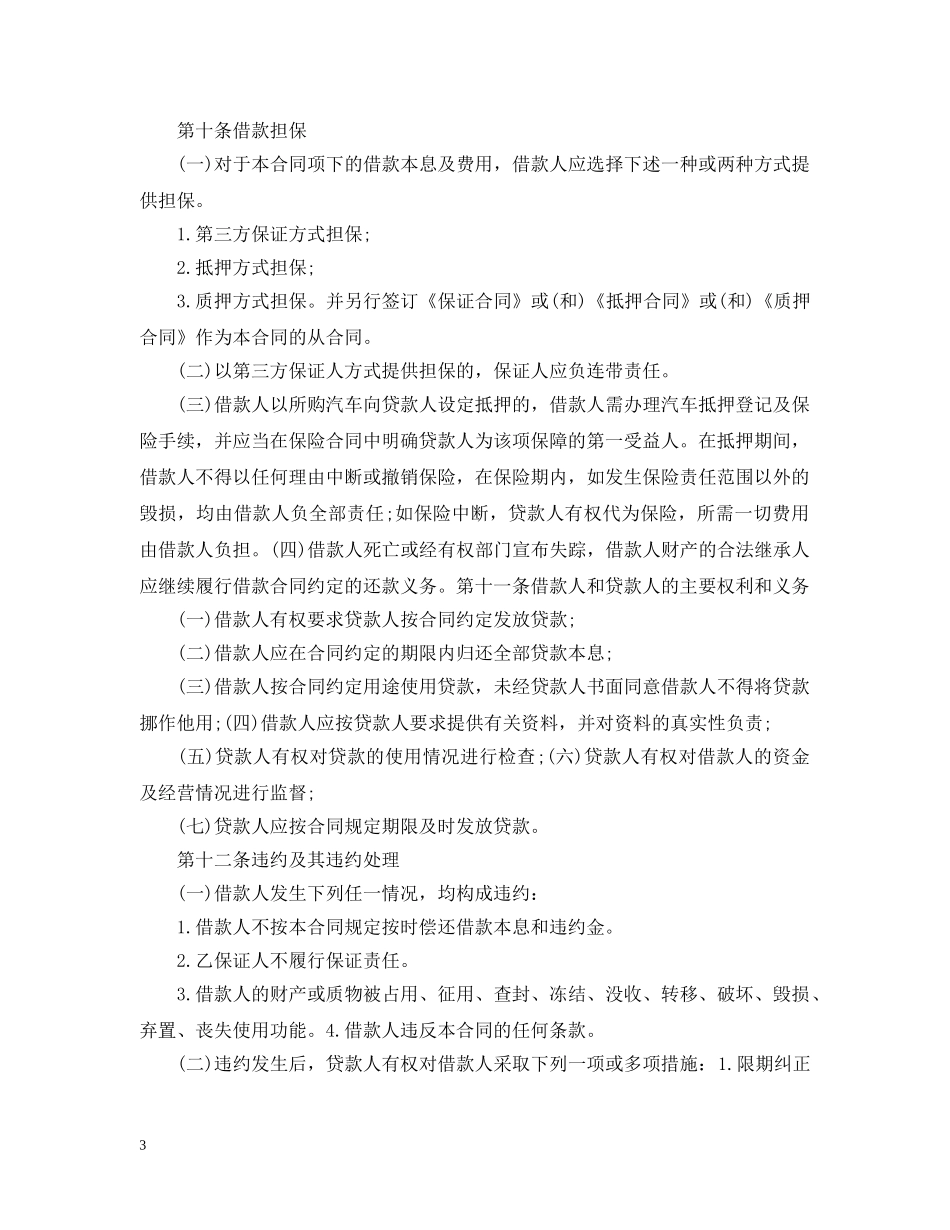 第十条借款担保

(一)对于本合同项下的借款本息及费用，借款人应选择下述一种或两种方式提供担保。

1.第三方保证方式担保;

2.抵押方式担保;

3.质押方式担保。并另行签订《保证合同》或(和)《抵押合同》或(和)《质押合同》作为本合同的从合同。

(二)以第三方保证人方式提供担保的，保证人应负连带责任。

(三)借款人以所购汽车向贷款人设定抵押的，借款人需办理汽车抵押登记及保险手续，并应当在保险合同中明确贷款人为该项保障的第一受益人。在抵押期间，借款人不得以任何理由中断或撤销保险，在保险期内，如发生保险责任范围以外的毁损，均由借款人负全部责任;如保险中断，贷款人有权代为保险，所需一切费用由借款人负担。(四)借款人死亡或经有权部门宣布失踪，借款人财产的合法继承人应继续履行借款合同约定的还款义务。第十一条借款人和贷款人的主要权利和义务

(一)借款人有权要求贷款人按合同约定发放贷款;

(二)借款人应在合同约定的期限内归还全部贷款本息;

(三)借款人按合同约定用途使用贷款，未经贷款人书面同意借款人不得将贷款挪作他用;(四)借款人应按贷款人要求提供有关资料，并对资料的真实性负责;

(五)贷款人有权对贷款的使用情况进行检查;(六)贷款人有权对借款人的资金及经营情况进行监督;

(七)贷款人应按合同规定期限及时发放贷款。

第十二条违约及其违约处理

(一)借款人发生下列任一情况，均构成违约:

1.借款人不按本合同规定按时偿还借款本息和违约金。

2.乙保证人不履行保证责任。

3.借款人的财产或质物被占用、征用、查封、冻结、没收、转移、破坏、毁损、弃置、丧失使用功能。4.借款人违反本合同的任何条款。

(二)违约发生后，贷款人有权对借款人采取下列一项或多项措施：1.限期纠正

3